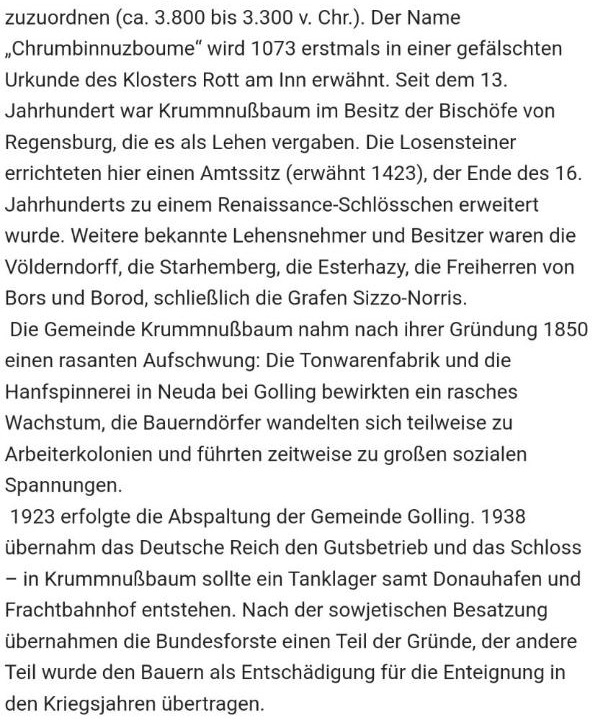 zuzuordnen (ca. 3.800 bis 3.300 v. Chr.). Der Name „Chrumbinnuzboume“ wird 1073 erstmals in einer gefälschten Urkunde des Klosters Rott am Inn erwähnt. Seit dem 13. Jahrhundert war Krummnußbaum im Besitz der Bischöfe von Regensburg, die es als Lehen vergaben. Die Losensteiner errichteten hier einen Amtssitz (erwähnt 1423), der Ende des 16. Jahrhunderts zu einem Renaissance-Schlösschen erweitert wurde. Weitere bekannte Lehensnehmer und Besitzer waren die Völderndorff, die Starhemberg, die Esterhazy, die Freiherren von Bors und Borod, schließlich die Grafen Sizzo-Norris.

Die Gemeinde Krummnußbaum nahm nach ihrer Gründung 1850 einen rasanten Aufschwung: Die Tonwarenfabrik und die Hanfspinnerei in Neuda bei Golling bewirkten ein rasches Wachstum, die Bauerndörfer wandelten sich teilweise zu Arbeiterkolonien und führten zeitweise zu großen sozialen Spannungen.

1923 erfolgte die Abspaltung der Gemeinde Golling. 1938 übernahm das Deutsche Reich den Gutsbetrieb und das Schloss – in Krummnußbaum sollte ein Tanklager samt Donauhafen und Frachtbahnhof entstehen. Nach der sowjetischen Besatzung übernahmen die Bundesforste einen Teil der Gründe, der andere Teil wurde den Bauern als Entschädigung für die Enteignung in den Kriegsjahren übertragen.